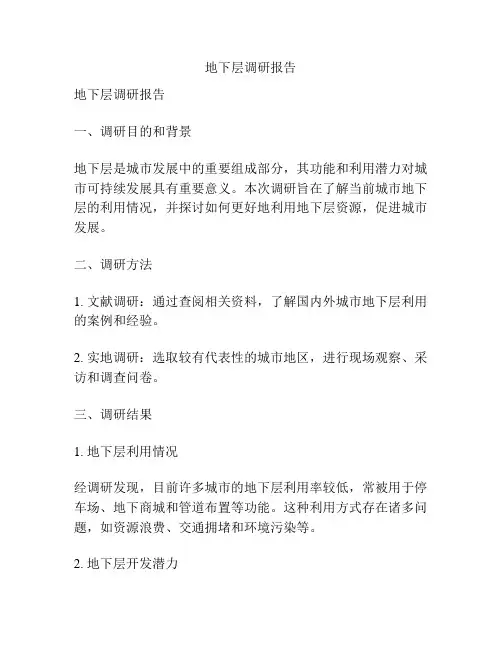 地下层调研报告

地下层调研报告

一、调研目的和背景

地下层是城市发展中的重要组成部分，其功能和利用潜力对城市可持续发展具有重要意义。本次调研旨在了解当前城市地下层的利用情况，并探讨如何更好地利用地下层资源，促进城市发展。

二、调研方法

1. 文献调研：通过查阅相关资料，了解国内外城市地下层利用的案例和经验。

2. 实地调研：选取较有代表性的城市地区，进行现场观察、采访和调查问卷。

三、调研结果

1. 地下层利用情况

经调研发现，目前许多城市的地下层利用率较低，常被用于停车场、地下商城和管道布置等功能。这种利用方式存在诸多问题，如资源浪费、交通拥堵和环境污染等。

2. 地下层开发潜力